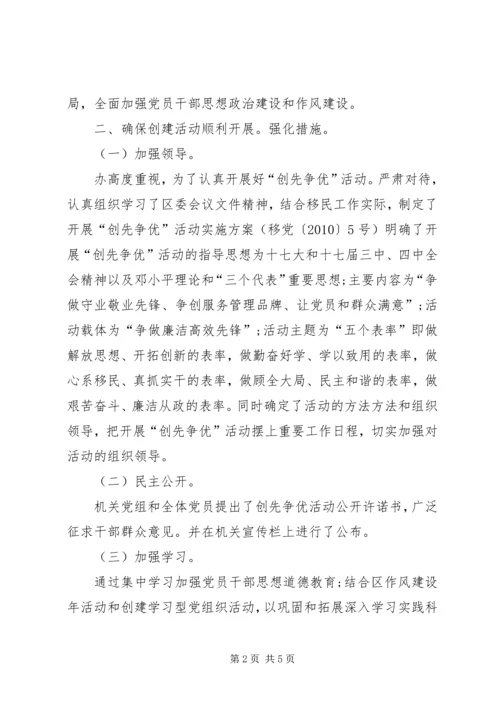 局，全面加强党员干部思想政治建设和作风建设。

二、确保创建活动顺利开展。强化措施。

（一）加强领导。

办高度重视，为了认真开展好“创先争优”活动。严肃对待，认真组织学习了区委会议文件精神，结合移民工作实际，制定了开展“创先争优”活动实施方案（移党〔2010〕5号）明确了开展“创先争优”活动的指导思想为十七大和十七届三中、四中全会精神以及邓小平理论和“三个代表”重要思想；主要内容为“争做守业敬业先锋、争创服务管理品牌、让党员和群众满意”；活动载体为“争做廉洁高效先锋”；活动主题为“五个表率”即做解放思想、开拓创新的表率，做勤奋好学、学以致用的表率，做心系移民、真抓实干的表率，做顾全大局、民主和谐的表率，做艰苦奋斗、廉洁从政的表率。同时确定了活动的方法方法和组织领导，把开展“创先争优”活动摆上重要工作日程，切实加强对活动的组织领导。

（二）民主公开。

机关党组和全体党员提出了创先争优活动公开许诺书，广泛征求干部群众意见。并在机关宣传栏上进行了公布。

（三）加强学习。

通过集中学习加强党员干部思想道德教育；结合区作风建设年活动和创建学习型党组织活动，以巩固和拓展深入学习实践科

第2页 共5页